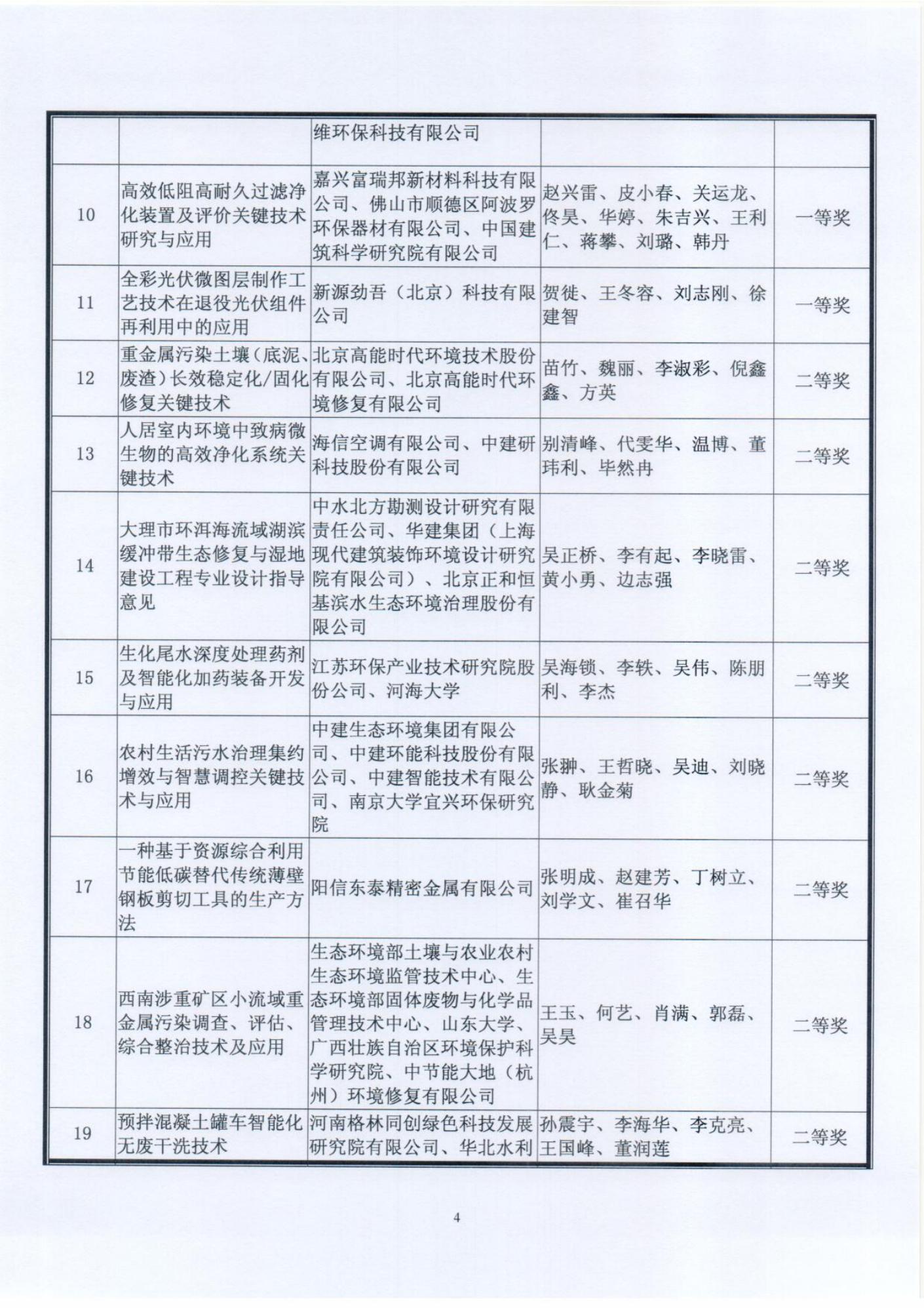 |  |  | 维环保科技有限公司 |  |  |
|---|---|---|---|---|
| 10 | 高效低阻高耐久过滤净化装置及评价关键技术研究与应用 | 嘉兴富瑞邦新材料科技有限公司、佛山市顺德区阿波罗环保器材有限公司、中国建筑科学研究院有限公司 | 赵兴雷、皮小春、关运龙、佟昊、华婷、朱吉兴、王利仁、蒋攀、刘璐、韩丹 | 一等奖 |
| 11 | 全彩光伏微图层制作工艺技术在退役光伏组件再利用中的应用 | 新源劲吾（北京）科技有限公司 | 贺徙、王冬容、刘志刚、徐建智 | 一等奖 |
| 12 | 重金属污染土壤（底泥、废渣）长效稳定化/固化修复关键技术 | 北京高能时代环境技术股份有限公司、北京高能时代环境修复有限公司 | 苗竹、魏丽、李淑彩、倪鑫鑫、方英 | 二等奖 |
| 13 | 人居室内环境中致病微生物的高效净化系统关键技术 | 海信空调有限公司、中建研科技股份有限公司 | 别清峰、代雯华、温博、董玮利、毕然冉 | 二等奖 |
| 14 | 大理市环洱海流域湖滨缓冲带生态修复与湿地建设工程专业设计指导意见 | 中水北方勘测设计研究有限责任公司、华建集团（上海现代建筑装饰环境设计研究院有限公司）、北京正和恒基滨水生态环境治理股份有限公司 | 吴正桥、李有起、李晓雷、黄小勇、边志强 | 二等奖 |
| 15 | 生化尾水深度处理药剂及智能化加药装备开发与应用 | 江苏环保产业技术研究院股份公司、河海大学 | 吴海锁、李轶、吴伟、陈朋利、李杰 | 二等奖 |
| 16 | 农村生活污水治理集约增效与智慧调控关键技术与应用 | 中建生态环境集团有限公司、中建环能科技股份有限公司、中建智能技术有限公司、南京大学宜兴环保研究院 | 张翀、王哲晓、吴迪、刘晓静、耿金菊 | 二等奖 |
| 17 | 一种基于资源综合利用节能低碳替代传统薄壁钢板剪切工具的生产方法 | 阳信东泰精密金属有限公司 | 张明成、赵建芳、丁树立、刘学文、崔召华 | 二等奖 |
| 18 | 西南涉重矿区小流域重金属污染调查、评估、综合整治技术及应用 | 生态环境部土壤与农业农村生态环境监管技术中心、生态环境部固体废物与化学品管理技术中心、山东大学、广西壮族自治区环境保护科学研究院、中节能大地（杭州）环境修复有限公司 | 王玉、何艺、肖满、郭磊、吴昊 | 二等奖 |
| 19 | 预拌混凝土罐车智能化无废干洗技术 | 河南格林同创绿色科技发展研究院有限公司、华北水利 | 孙震宇、李海华、李克亮、王国峰、董润莲 | 二等奖 |

4